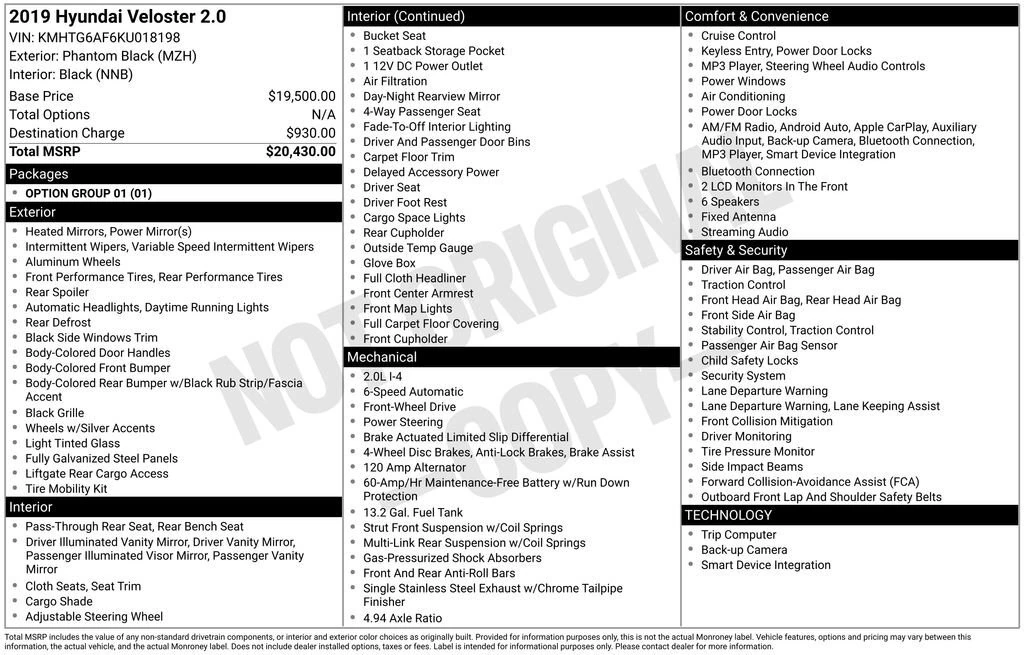 2019 Hyundai Veloster 2.0
VIN: KMHTG6AF6KU018198
Exterior: Phantom Black (MZH)
Interior: Black (NNB)

| | |
|---|---|
| Base Price | $19,500.00 |
| Total Options | N/A |
| Destination Charge | $930.00 |
| Total MSRP | $20,430.00 |

Packages
- OPTION GROUP 01 (01)

Exterior
- Heated Mirrors, Power Mirror(s)
- Intermittent Wipers, Variable Speed Intermittent Wipers
- Aluminum Wheels
- Front Performance Tires, Rear Performance Tires
- Rear Spoiler
- Automatic Headlights, Daytime Running Lights
- Rear Defrost
- Black Side Windows Trim
- Body-Colored Door Handles
- Body-Colored Front Bumper
- Body-Colored Rear Bumper w/Black Rub Strip/Fascia Accent
- Black Grille
- Wheels w/Silver Accents
- Light Tinted Glass
- Fully Galvanized Steel Panels
- Liftgate Rear Cargo Access
- Tire Mobility Kit

Interior
- Pass-Through Rear Seat, Rear Bench Seat
- Driver Illuminated Vanity Mirror, Driver Vanity Mirror, Passenger Illuminated Visor Mirror, Passenger Vanity Mirror
- Cloth Seats, Seat Trim
- Cargo Shade
- Adjustable Steering Wheel

Interior (Continued)
- Bucket Seat
- 1 Seatback Storage Pocket
- 1 12V DC Power Outlet
- Air Filtration
- Day-Night Rearview Mirror
- 4-Way Passenger Seat
- Fade-To-Off Interior Lighting
- Driver And Passenger Door Bins
- Carpet Floor Trim
- Delayed Accessory Power
- Driver Seat
- Driver Foot Rest
- Cargo Space Lights
- Rear Cupholder
- Outside Temp Gauge
- Glove Box
- Full Cloth Headliner
- Front Center Armrest
- Front Map Lights
- Full Carpet Floor Covering
- Front Cupholder

Mechanical
- 2.0L I-4
- 6-Speed Automatic
- Front-Wheel Drive
- Power Steering
- Brake Actuated Limited Slip Differential
- 4-Wheel Disc Brakes, Anti-Lock Brakes, Brake Assist
- 120 Amp Alternator
- 60-Amp/Hr Maintenance-Free Battery w/Run Down Protection
- 13.2 Gal. Fuel Tank
- Strut Front Suspension w/Coil Springs
- Multi-Link Rear Suspension w/Coil Springs
- Gas-Pressurized Shock Absorbers
- Front And Rear Anti-Roll Bars
- Single Stainless Steel Exhaust w/Chrome Tailpipe Finisher
- 4.94 Axle Ratio

Comfort & Convenience
- Cruise Control
- Keyless Entry, Power Door Locks
- MP3 Player, Steering Wheel Audio Controls
- Power Windows
- Air Conditioning
- Power Door Locks
- AM/FM Radio, Android Auto, Apple CarPlay, Auxiliary Audio Input, Back-up Camera, Bluetooth Connection, MP3 Player, Smart Device Integration
- Bluetooth Connection
- 2 LCD Monitors In The Front
- 6 Speakers
- Fixed Antenna
- Streaming Audio

Safety & Security
- Driver Air Bag, Passenger Air Bag
- Traction Control
- Front Head Air Bag, Rear Head Air Bag
- Front Side Air Bag
- Stability Control, Traction Control
- Passenger Air Bag Sensor
- Child Safety Locks
- Security System
- Lane Departure Warning
- Lane Departure Warning, Lane Keeping Assist
- Front Collision Mitigation
- Driver Monitoring
- Tire Pressure Monitor
- Side Impact Beams
- Forward Collision-Avoidance Assist (FCA)
- Outboard Front Lap And Shoulder Safety Belts

TECHNOLOGY
- Trip Computer
- Back-up Camera
- Smart Device Integration

NOT ORIGINAL COPY

Total MSRP includes the value of any non-standard drivetrain components, or interior and exterior color choices as originally built. Provided for information purposes only, this is not the actual Monroney label. Vehicle features, options and pricing may vary between this information, the actual vehicle, and the actual Monroney label. Does not include dealer installed options, taxes or fees. Label is intended for informational purposes only. Please contact dealer for more information.